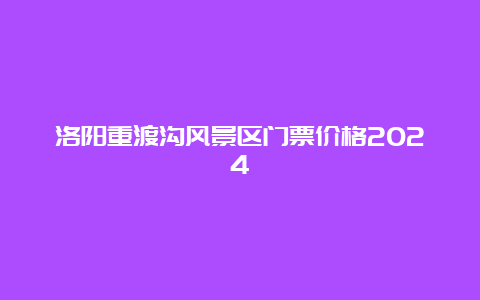 洛阳重渡沟风景区门票价格2024